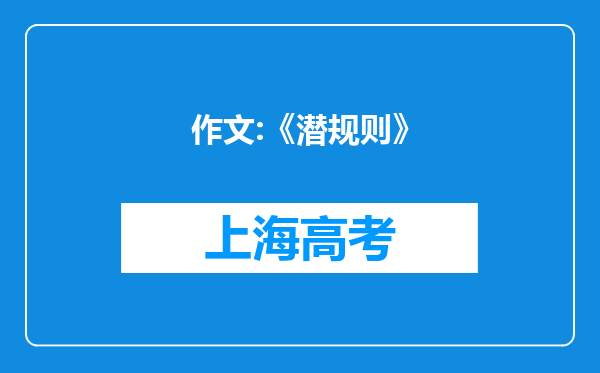 作文:《潜规则》

上海高考